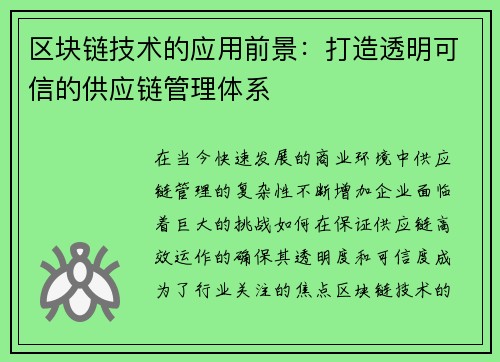 区块链技术的应用前景：打造透明可信的供应链管理体系

在当今快速发展的商业环境中供应链管理的复杂性不断增加企业面临着巨大的挑战如何在保证供应链高效运作的确保其透明度和可信度成为了行业关注的焦点区块链技术的